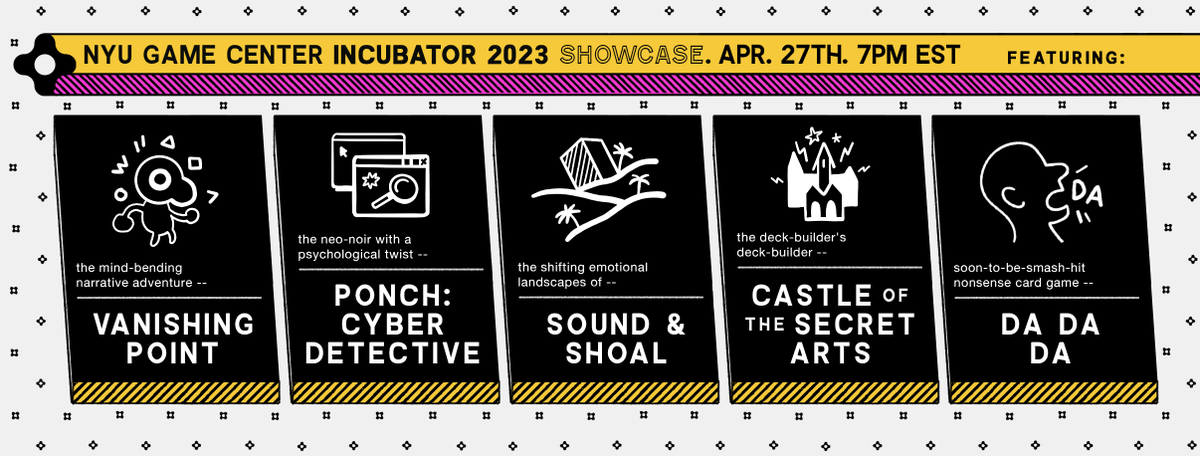 NYU GAME CENTER INCUBATOR 2023 SHOWCASE. APR. 27TH. 7PM EST FEATURING:

the mind-bending narrative adventure --

VANISHING POINT

the neo-noir with a psychological twist --

PONCH: CYBER DETECTIVE

the shifting emotional landscapes of --

SOUND & SHOAL

the deck-builder's deck-builder --

CASTLE OF THE SECRET ARTS

DA

soon-to-be-smash-hit nonsense card game --

DA DA DA